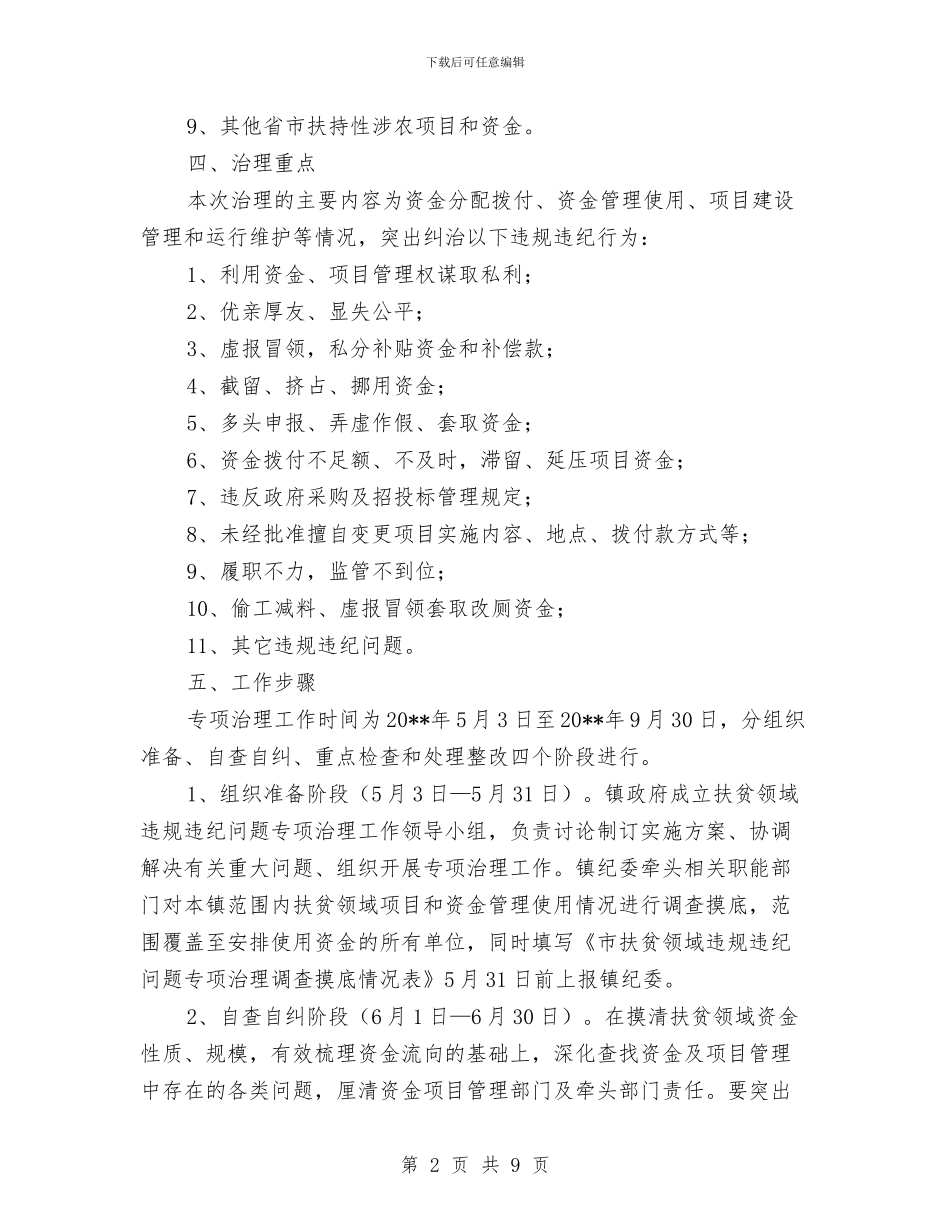 下载后可任意编辑

9、其他省市扶持性涉农项目和资金。

四、治理重点

本次治理的主要内容为资金分配拨付、资金管理使用、项目建设管理和运行维护等情况，突出纠治以下违规违纪行为：

1、利用资金、项目管理权谋取私利；

2、优亲厚友、显失公平；

3、虚报冒领，私分补贴资金和补偿款；

4、截留、挤占、挪用资金；

5、多头申报、弄虚作假、套取资金；

6、资金拨付不足额、不及时，滞留、延压项目资金；

7、违反政府采购及招投标管理规定；

8、未经批准擅自变更项目实施内容、地点、拨付款方式等；

9、履职不力，监管不到位；

10、偷工减料、虚报冒领套取改厕资金；

11、其它违规违纪问题。

五、工作步骤

专项治理工作时间为20**年5月3日至20**年9月30日，分组织准备、自查自纠、重点检查和处理整改四个阶段进行。

1、组织准备阶段（5月3日—5月31日）。镇政府成立扶贫领域违规违纪问题专项治理工作领导小组，负责讨论制订实施方案、协调解决有关重大问题、组织开展专项治理工作。镇纪委牵头相关职能部门对本镇范围内扶贫领域项目和资金管理使用情况进行调查摸底，范围覆盖至安排使用资金的所有单位，同时填写《市扶贫领域违规违纪问题专项治理调查摸底情况表》5月31日前上报镇纪委。

2、自查自纠阶段（6月1日—6月30日）。在摸清扶贫领域资金性质、规模，有效梳理资金流向的基础上，深化查找资金及项目管理中存在的各类问题，厘清资金项目管理部门及牵头部门责任。要突出

第 2 页 共 9 页